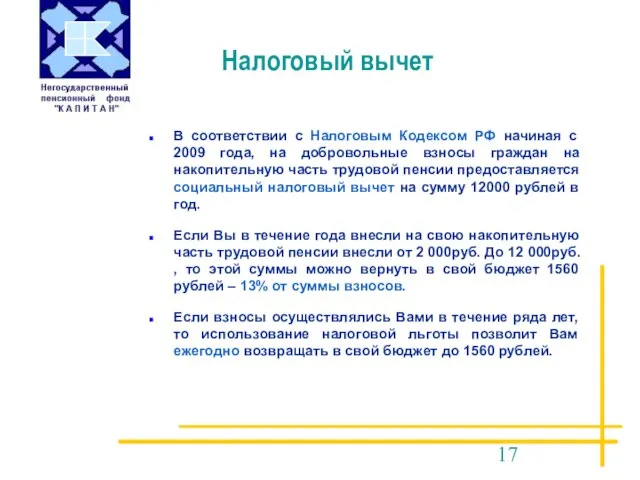 Негосударственный пенсионный фонд "К А П И Т А Н"

Налоговый вычет

В соответствии с Налоговым Кодексом РФ начиная с 2009 года, на добровольные взносы граждан на накопительную часть трудовой пенсии предоставляется социальный налоговый вычет на сумму 12000 рублей в год.

Если Вы в течение года внесли на свою накопительную часть трудовой пенсии внесли от 2 000руб. До 12 000руб. , то этой суммы можно вернуть в свой бюджет 1560 рублей – 13% от суммы взносов.

Если взносы осуществлялись Вами в течение ряда лет, то использование налоговой льготы позволит Вам ежегодно возвращать в свой бюджет до 1560 рублей.

17